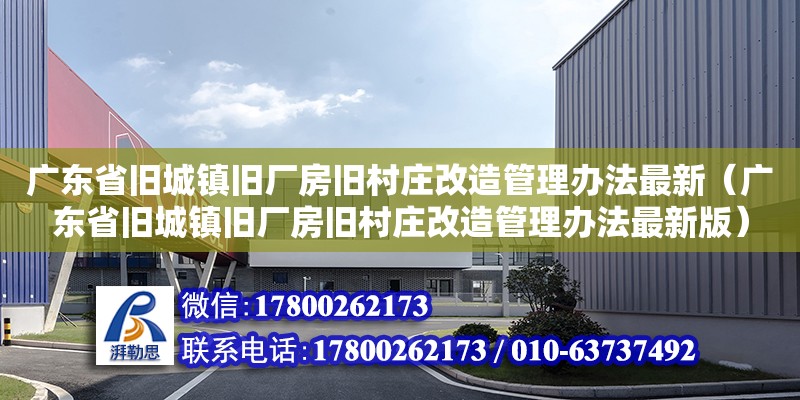 广东省旧城镇旧厂房旧村庄改造管理办法最新（广东省旧城镇旧厂房旧村庄改造管理办法最新版）

湃勒思

微信：17800262173

联系电话：17800262173 / 010-63737492